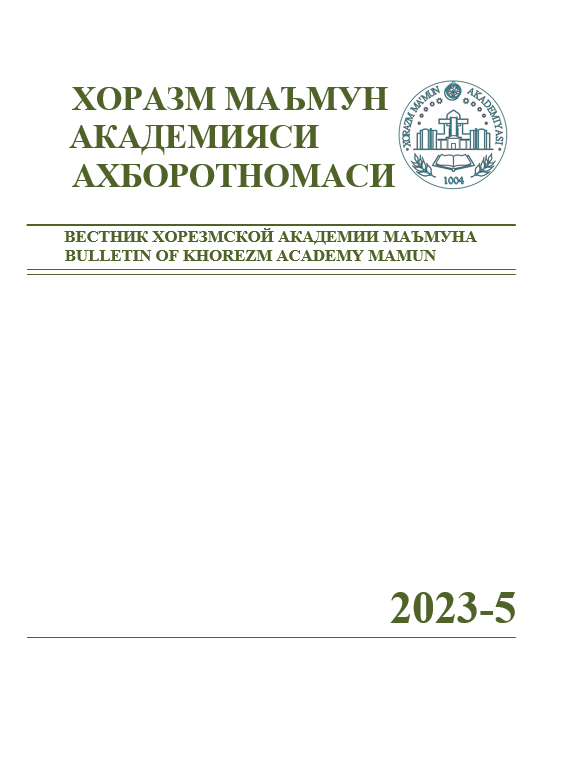 ХОРАЗМ МАЪМУН АКАДЕМИЯСИ АХБОРОТНОМАСИ

XORAZM MA'MUN AKADEMIYASI

1004

ВЕСТНИК ХОРЕЗМСКОЙ АКАДЕМИИ МАЪМУНА
BULLETIN OF KHOREZM ACADEMY MAMUN

2023-5